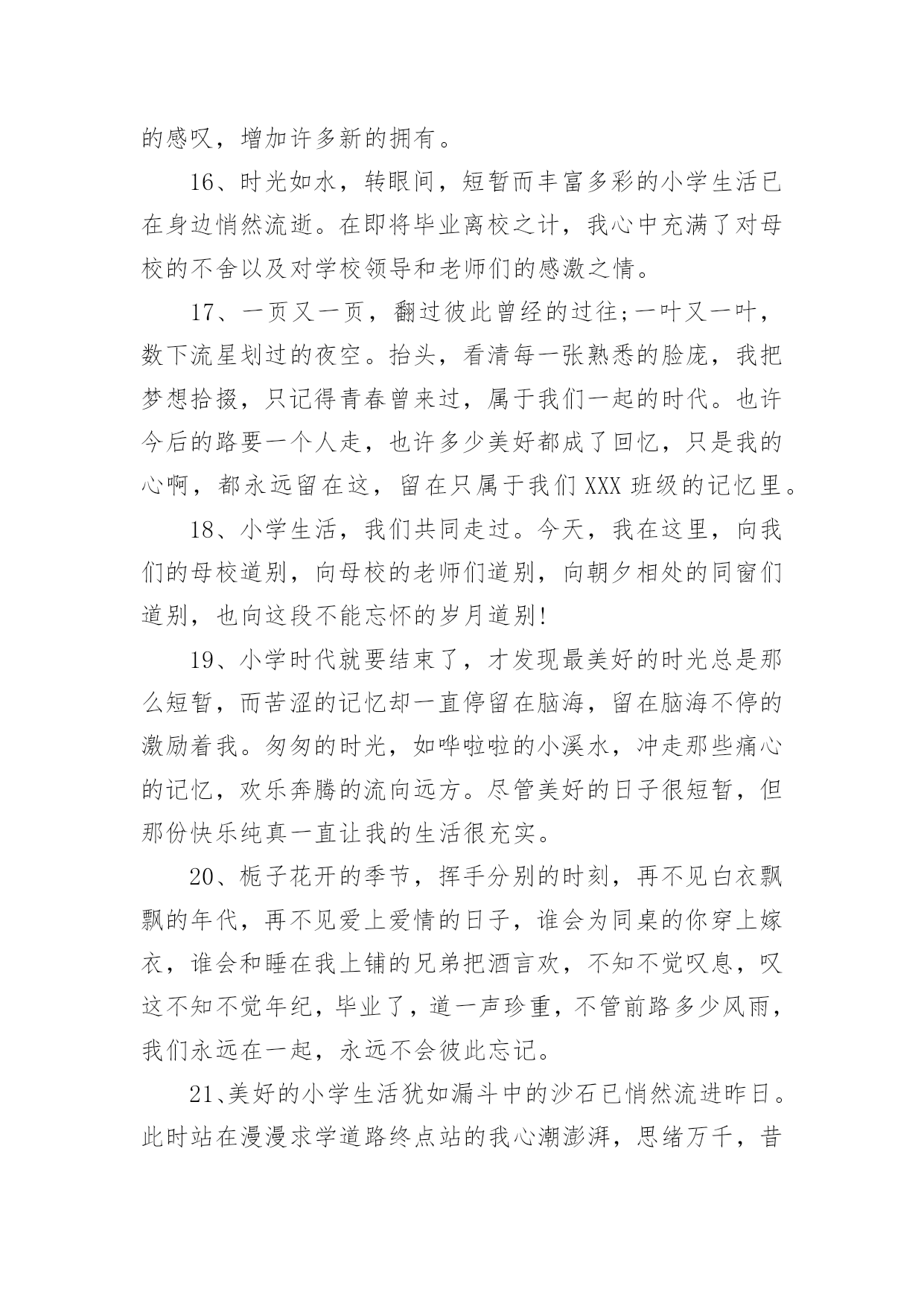 的感叹，增加许多新的拥有。

16、时光如水，转眼间，短暂而丰富多彩的小学生活已在身边悄然流逝。在即将毕业离校之计，我心中充满了对母校的不舍以及对学校领导和老师们的感激之情。

17、一页又一页，翻过彼此曾经的过往;一叶又一叶，数下流星划过的夜空。抬头，看清每一张熟悉的脸庞，我把梦想拾掇，只记得青春曾来过，属于我们一起的时代。也许今后的路要一个人走，也许多少美好都成了回忆，只是我的心啊，都永远留在这，留在只属于我们XXX班级的记忆里。

18、小学生活，我们共同走过。今天，我在这里，向我们的母校道别，向母校的老师们道别，向朝夕相处的同窗们道别，也向这段不能忘怀的岁月道别!

19、小学时代就要结束了，才发现最美好的时光总是那么短暂，而苦涩的记忆却一直停留在脑海，留在脑海不停的激励着我。匆匆的时光，如哗啦啦的小溪水，冲走那些痛心的记忆，欢乐奔腾的流向远方。尽管美好的日子很短暂，但那份快乐纯真一直让我的生活很充实。

20、栀子花开的季节，挥手分别的时刻，再不见白衣飘飘的年代，再不见爱上爱情的日子，谁会为同桌的你穿上嫁衣，谁会和睡在我上铺的兄弟把酒言欢，不知不觉叹息，叹这不知不觉年纪，毕业了，道一声珍重，不管前路多少风雨，我们永远在一起，永远不会彼此忘记。

21、美好的小学生活犹如漏斗中的沙石已悄然流进昨日。此时站在漫漫求学道路终点站的我心潮澎湃，思绪万千，昔